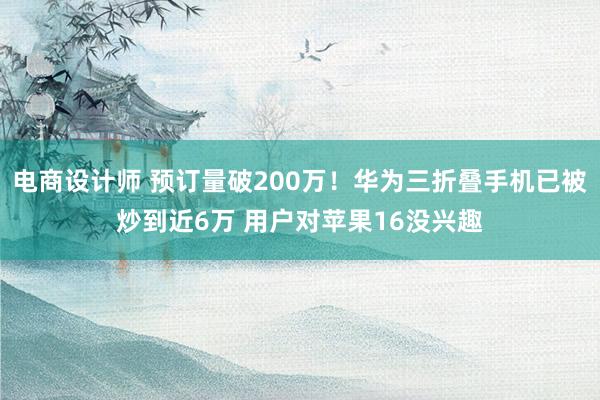 电商设计师 预订量破200万！华为三折叠手机已被炒到近6万 用户对苹果16没兴趣